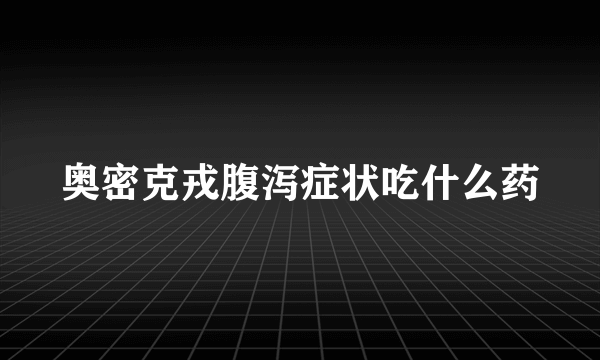 奥密克戎腹泻症状吃什么药